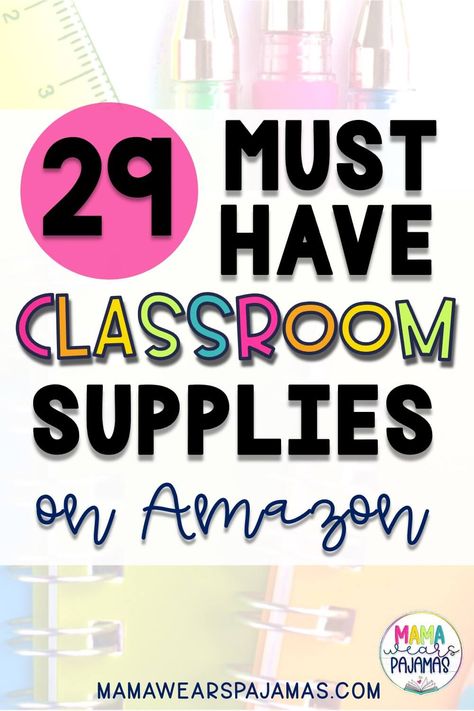 2
3

29 MUST HAVE CLASSROOM SUPPLIES on Amazon

MAMA wears PAJAMAS

MAMAWEARSPAJAMAS.COM